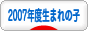 2007年度生まれの子